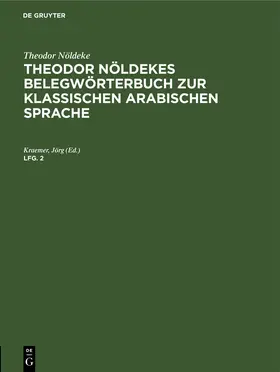 DE GRUYTER

Theodor Nöldeke
THEODOR NÖLDEKES BELEGWÖRTERBUCH ZUR KLASSISCHEN ARABISCHEN SPRACHE

Kraemer, Jörg (Ed.)
LFG. 2

DE
G